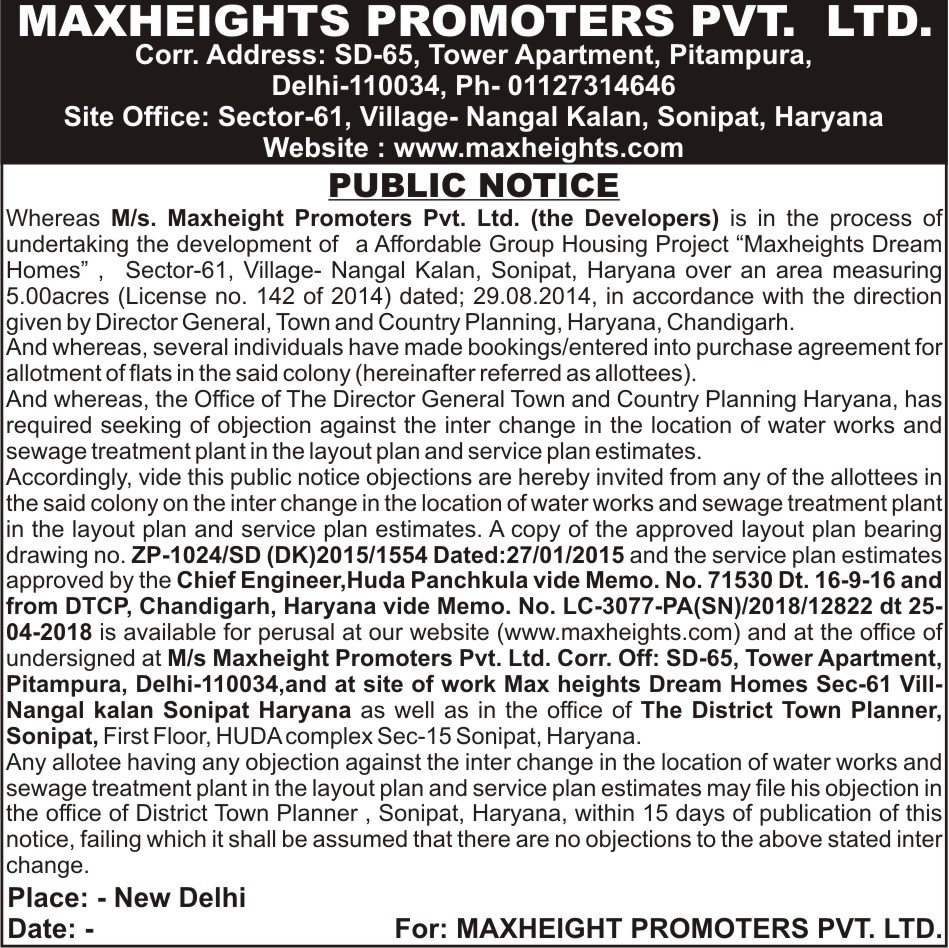 MAXHEIGHTS PROMOTERS PVT. LTD.
Corr. Address: SD-65, Tower Apartment, Pitampura, Delhi-110034, Ph- 01127314646
Site Office: Sector-61, Village- Nangal Kalan, Sonipat, Haryana
Website : www.maxheights.com

PUBLIC NOTICE

Whereas M/s. Maxheight Promoters Pvt. Ltd. (the Developers) is in the process of undertaking the development of a Affordable Group Housing Project “Maxheights Dream Homes” , Sector-61, Village- Nangal Kalan, Sonipat, Haryana over an area measuring 5.00acres (License no. 142 of 2014) dated; 29.08.2014, in accordance with the direction given by Director General, Town and Country Planning, Haryana, Chandigarh.
And whereas, several individuals have made bookings/entered into purchase agreement for allotment of flats in the said colony (hereinafter referred as allottees).
And whereas, the Office of The Director General Town and Country Planning Haryana, has required seeking of objection against the inter change in the location of water works and sewage treatment plant in the layout plan and service plan estimates.
Accordingly, vide this public notice objections are hereby invited from any of the allottees in the said colony on the inter change in the location of water works and sewage treatment plant in the layout plan and service plan estimates. A copy of the approved layout plan bearing drawing no. ZP-1024/SD (DK)2015/1554 Dated:27/01/2015 and the service plan estimates approved by the Chief Engineer,Huda Panchkula vide Memo. No. 71530 Dt. 16-9-16 and from DTCP, Chandigarh, Haryana vide Memo. No. LC-3077-PA(SN)/2018/12822 dt 25-04-2018 is available for perusal at our website (www.maxheights.com) and at the office of undersigned at M/s Maxheight Promoters Pvt. Ltd. Corr. Off: SD-65, Tower Apartment, Pitampura, Delhi-110034,and at site of work Max heights Dream Homes Sec-61 Vill-Nangal kalan Sonipat Haryana as well as in the office of The District Town Planner, Sonipat, First Floor, HUDA complex Sec-15 Sonipat, Haryana.
Any allotee having any objection against the inter change in the location of water works and sewage treatment plant in the layout plan and service plan estimates may file his objection in the office of District Town Planner , Sonipat, Haryana, within 15 days of publication of this notice, failing which it shall be assumed that there are no objections to the above stated inter change.

Place: - New Delhi
Date: -
For: MAXHEIGHT PROMOTERS PVT. LTD.